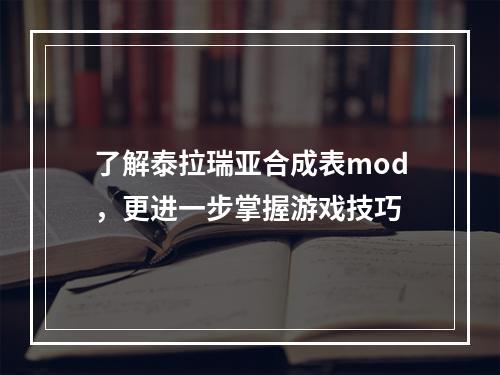 了解泰拉瑞亚合成表mod，更进一步掌握游戏技巧